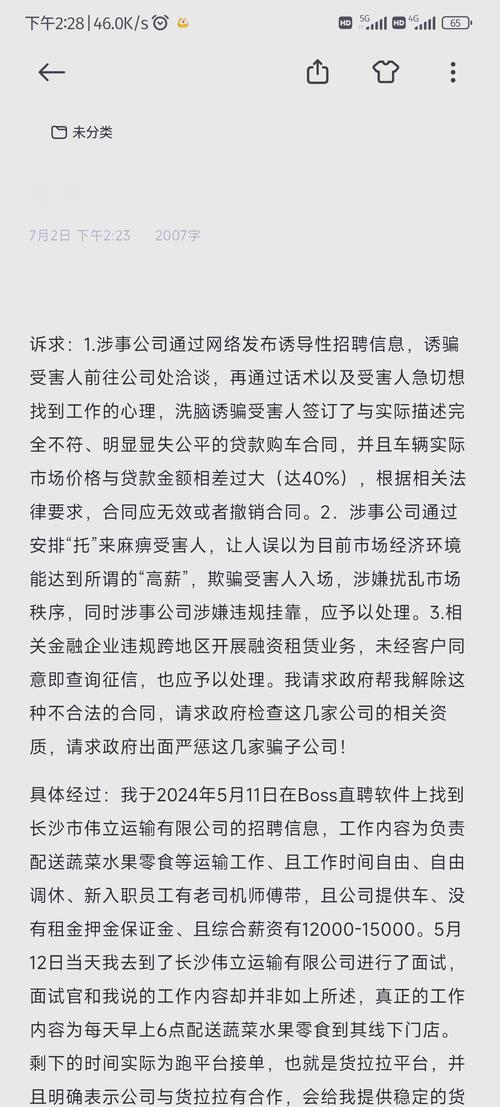 下午2:28 | 46.0K/s

HD 5G HD 4G 65

未分类

7月2日 下午2:23 2007字

诉求：1.涉事公司通过网络发布诱导性招聘信息，诱骗受害人前往公司处洽谈，再通过话术以及受害人急切想找到工作的心理，洗脑诱骗受害人签订了与实际描述完全不符、明显显失公平的贷款购车合同，并且车辆实际市场价格与贷款金额相差过大（达40%），根据相关法律要求，合同应无效或者撤销合同。2．涉事公司通过安排“托”来麻痹受害人，让人误以为目前市场经济环境能达到所谓的“高薪”，欺骗受害人入场，涉嫌扰乱市场秩序，同时涉事公司涉嫌违规挂靠，应予以处理。3.相关金融企业违规跨地区开展融资租赁业务，未经客户同意即查询征信，也应予以处理。我请求政府帮我解除这种不合法的合同，请求政府检查这几家公司的相关资质，请求政府出面严惩这几家骗子公司！

具体经过：我于2024年5月11日在Boss直聘软件上找到长沙市伟立运输有限公司的招聘信息，工作内容为负责配送蔬菜水果零食等运输工作、且工作时间自由、自由调休、新入职员工有老司机师傅带，且公司提供车、没有租金押金保证金、且综合薪资有12000-15000。5月12日当天我去到了长沙伟立运输有限公司进行了面试，面试官和我说的工作内容却并非如上所述，真正的工作内容为每天早上6点配送蔬菜水果零食到其线下门店。剩下的时间实际为跑平台接单，也就是货拉拉平台，并且明确表示公司与货拉拉有合作，会给我提供稳定的货